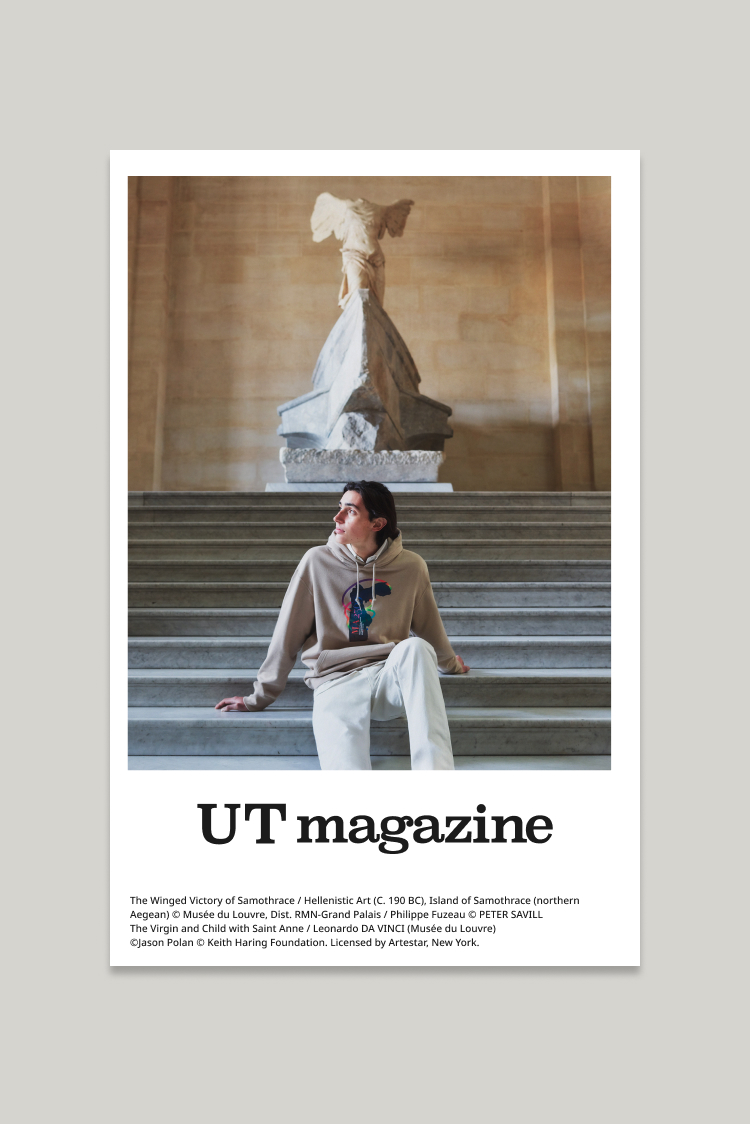 UT magazine

The Winged Victory of Samothrace / Hellenistic Art (C. 190 BC), Island of Samothrace (northern Aegean) © Musée du Louvre, Dist. RMN-Grand Palais / Philippe Fuzeau © PETER SAVILL
The Virgin and Child with Saint Anne / Leonardo DA VINCI (Musée du Louvre)
©Jason Polan © Keith Haring Foundation. Licensed by Artestar, New York.